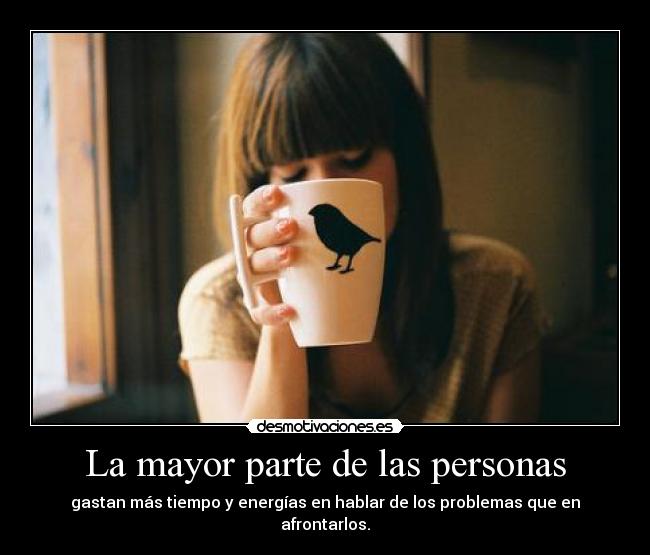 desmotivaciones.es

La mayor parte de las personas

gastan más tiempo y energías en hablar de los problemas que en afrontarlos.